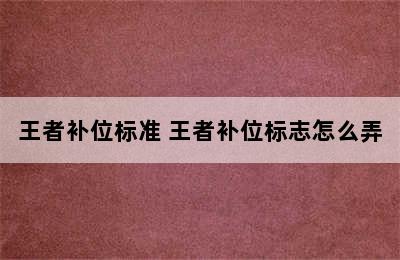 王者补位标准 王者补位标志怎么弄